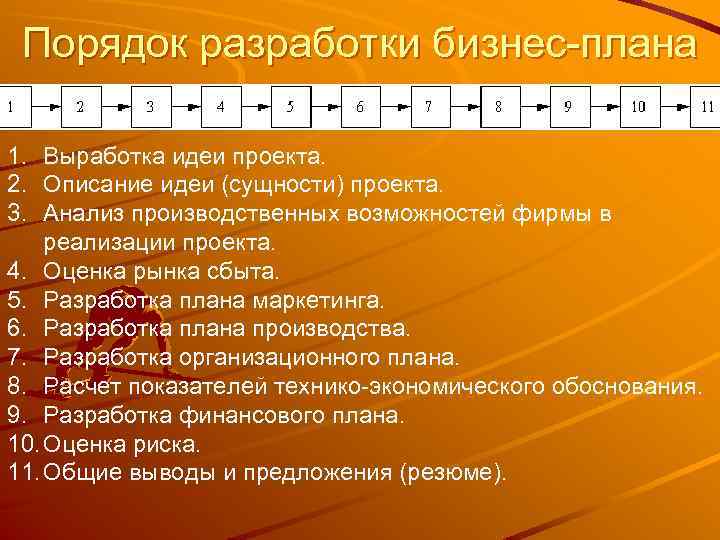 Порядок разработки бизнес-плана

1 2 3 4 5 6 7 8 9 10 11

1. Выработка идеи проекта.
2. Описание идеи (сущности) проекта.
3. Анализ производственных возможностей фирмы в реализации проекта.
4. Оценка рынка сбыта.
5. Разработка плана маркетинга.
6. Разработка плана производства.
7. Разработка организационного плана.
8. Расчет показателей технико-экономического обоснования.
9. Разработка финансового плана.
10. Оценка риска.
11. Общие выводы и предложения (резюме).